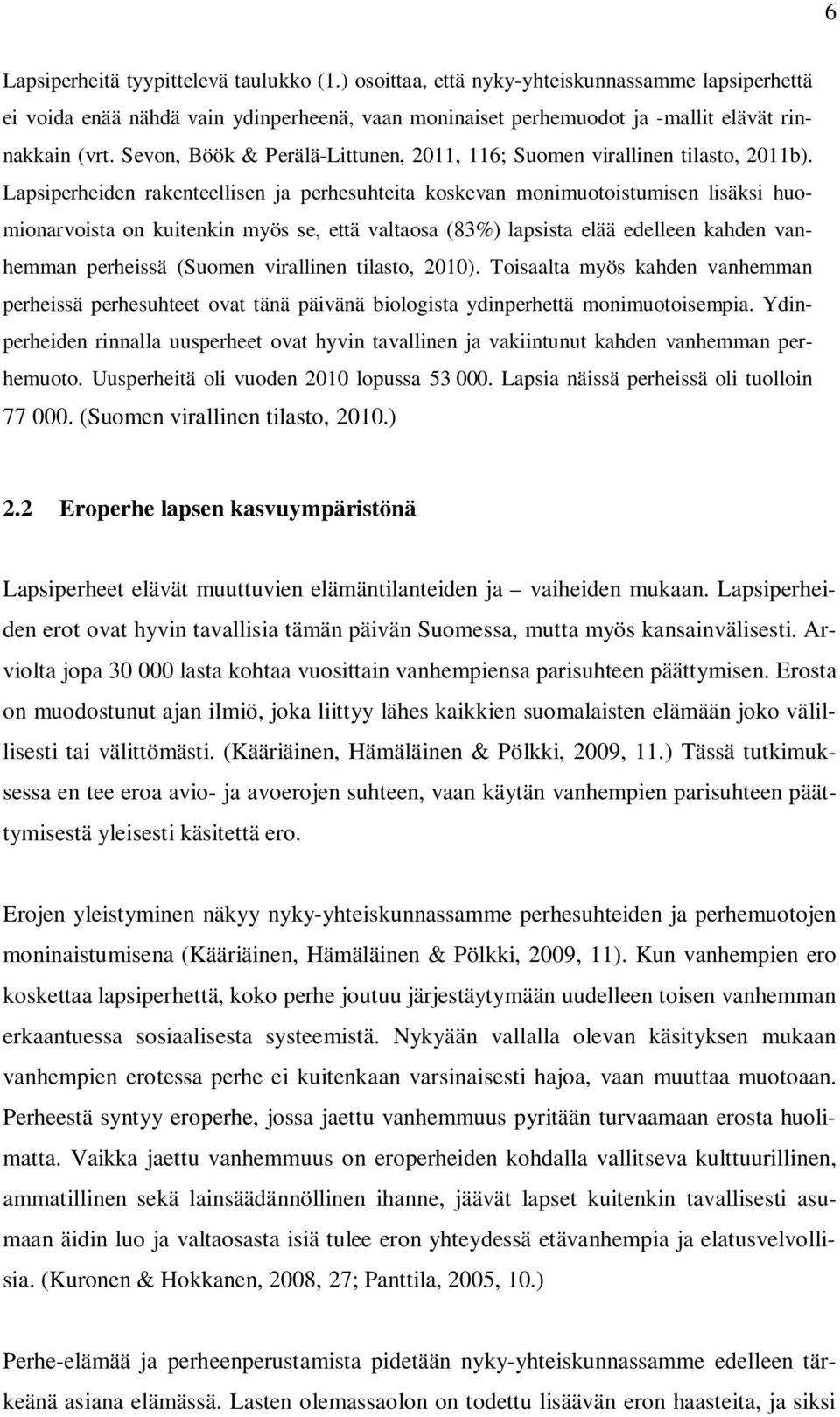 6

Lapsiperheitä tyypittelevä taulukko (1.) osoittaa, että nyky-yhteiskunnassamme lapsiperhettä ei voida enää nähdä vain ydinperheenä, vaan moninaiset perhemuodot ja -mallit elävät rinnakkain (vrt. Sevon, Böök & Perälä-Littunen, 2011, 116; Suomen virallinen tilasto, 2011b). Lapsiperheiden rakenteellisen ja perhesuhteita koskevan monimuotoistumisen lisäksi huomionarvoista on kuitenkin myös se, että valtaosa (83%) lapsista elää edelleen kahden vanhemman perheissä (Suomen virallinen tilasto, 2010). Toisaalta myös kahden vanhemman perheissä perhesuhteet ovat tänä päivänä biologista ydinperhettä monimuotoisempia. Ydinperheiden rinnalla uusperheet ovat hyvin tavallinen ja vakiintunut kahden vanhemman perhemuoto. Uusperheitä oli vuoden 2010 lopussa 53 000. Lapsia näissä perheissä oli tuolloin 77 000. (Suomen virallinen tilasto, 2010.)

2.2 Eroperhe lapsen kasvuympäristönä

Lapsiperheet elävät muuttuvien elämäntilanteiden ja – vaiheiden mukaan. Lapsiperheiden erot ovat hyvin tavallisia tämän päivän Suomessa, mutta myös kansainvälisesti. Arviolta jopa 30 000 lasta kohtaa vuosittain vanhempiensa parisuhteen päättymisen. Erosta on muodostunut ajan ilmiö, joka liittyy lähes kaikkien suomalaisten elämään joko välillisesti tai välittömästi. (Kääriäinen, Hämäläinen & Pölkki, 2009, 11.) Tässä tutkimuksessa en tee eroa avio- ja avoerojen suhteen, vaan käytän vanhempien parisuhteen päättymisestä yleisesti käsitettä ero.

Erojen yleistyminen näkyy nyky-yhteiskunnassamme perhesuhteiden ja perhemuotojen moninaistumisena (Kääriäinen, Hämäläinen & Pölkki, 2009, 11). Kun vanhempien ero koskettaa lapsiperhettä, koko perhe joutuu järjestäytymään uudelleen toisen vanhemman erkaantuessa sosiaalisesta systeemistä. Nykyään vallalla olevan käsityksen mukaan vanhempien erotessa perhe ei kuitenkaan varsinaisesti hajoa, vaan muuttaa muotoaan. Perheestä syntyy eroperhe, jossa jaettu vanhemmuus pyritään turvaamaan erosta huolimatta. Vaikka jaettu vanhemmuus on eroperheiden kohdalla vallitseva kulttuurillinen, ammatillinen sekä lainsäädännöllinen ihanne, jäävät lapset kuitenkin tavallisesti asumaan äidin luo ja valtaosasta isiä tulee eron yhteydessä etävanhempia ja elatusvelvollisia. (Kuronen & Hokkanen, 2008, 27; Panttila, 2005, 10.)

Perhe-elämää ja perheenperustamista pidetään nyky-yhteiskunnassamme edelleen tärkeänä asiana elämässä. Lasten olemassaolon on todettu lisäävän eron haasteita, ja siksi